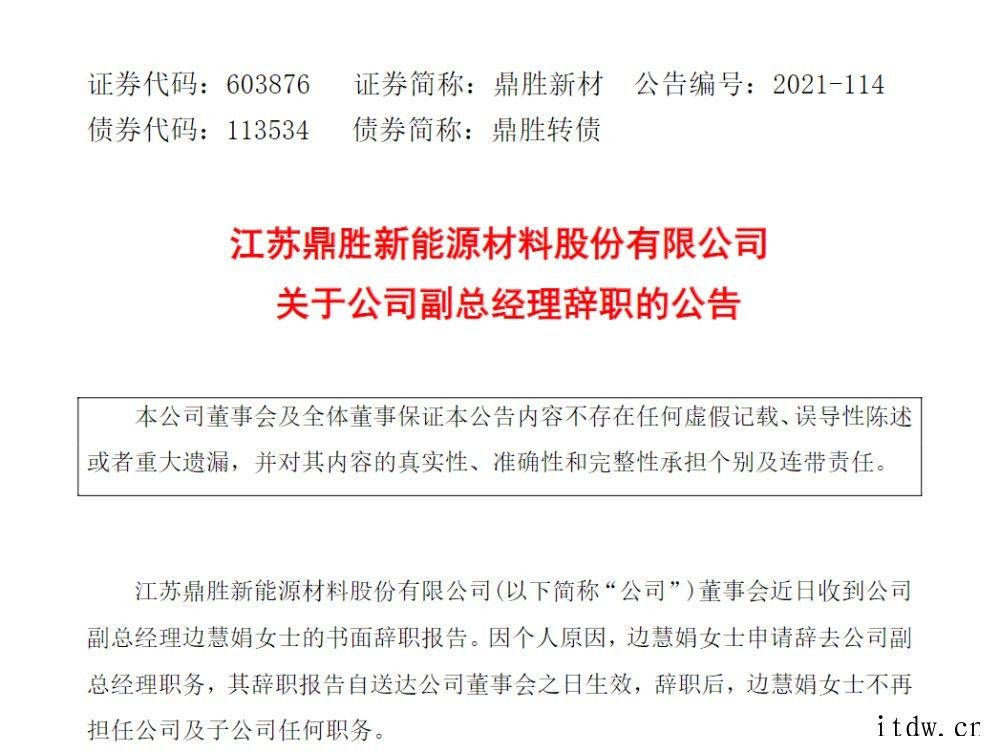 证券代码：603876　证券简称：鼎胜新材　公告编号：2021-114
债券代码：113534　债券简称：鼎胜转债

江苏鼎胜新能源材料股份有限公司
关于公司副总经理辞职的公告

本公司董事会及全体董事保证本公告内容不存在任何虚假记载、误导性陈述或者重大遗漏，并对其内容的真实性、准确性和完整性承担个别及连带责任。

江苏鼎胜新能源材料股份有限公司(以下简称“公司”)董事会近日收到公司副总经理边慧娟女士的书面辞职报告。因个人原因，边慧娟女士申请辞去公司副总经理职务，其辞职报告自送达公司董事会之日生效，辞职后，边慧娟女士不再担任公司及子公司任何职务。

itdw.cr